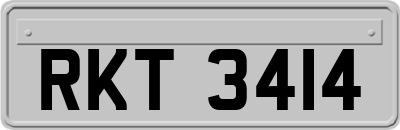 RKT 3414